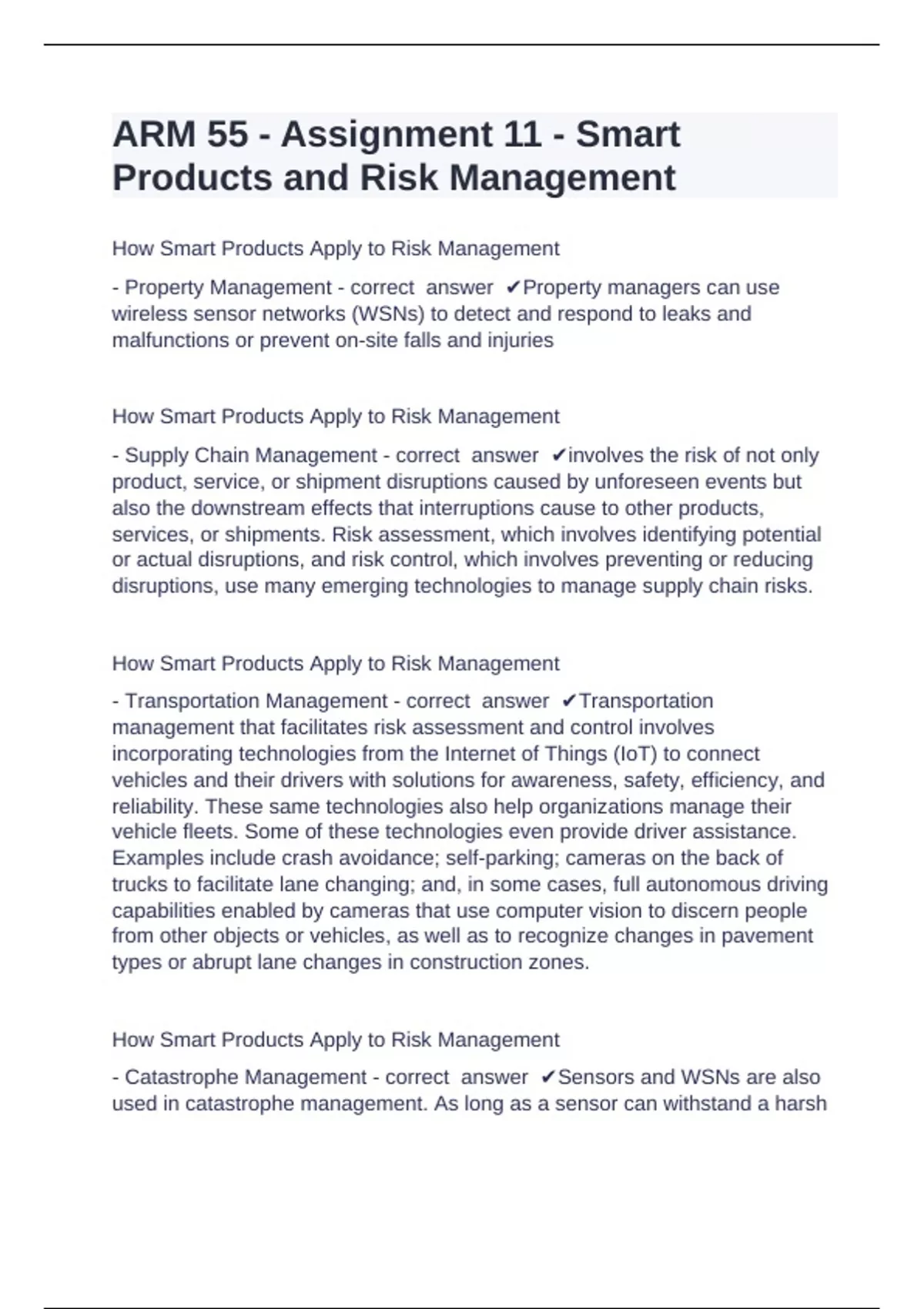 ARM 55 - Assignment 11 - Smart Products and Risk Management

How Smart Products Apply to Risk Management

- Property Management - correct answer ✔Property managers can use wireless sensor networks (WSNs) to detect and respond to leaks and malfunctions or prevent on-site falls and injuries

How Smart Products Apply to Risk Management

- Supply Chain Management - correct answer ✔involves the risk of not only product, service, or shipment disruptions caused by unforeseen events but also the downstream effects that interruptions cause to other products, services, or shipments. Risk assessment, which involves identifying potential or actual disruptions, and risk control, which involves preventing or reducing disruptions, use many emerging technologies to manage supply chain risks.

How Smart Products Apply to Risk Management

- Transportation Management - correct answer ✔Transportation management that facilitates risk assessment and control involves incorporating technologies from the Internet of Things (IoT) to connect vehicles and their drivers with solutions for awareness, safety, efficiency, and reliability. These same technologies also help organizations manage their vehicle fleets. Some of these technologies even provide driver assistance. Examples include crash avoidance; self-parking; cameras on the back of trucks to facilitate lane changing; and, in some cases, full autonomous driving capabilities enabled by cameras that use computer vision to discern people from other objects or vehicles, as well as to recognize changes in pavement types or abrupt lane changes in construction zones.

How Smart Products Apply to Risk Management

- Catastrophe Management - correct answer ✔Sensors and WSNs are also used in catastrophe management. As long as a sensor can withstand a harsh